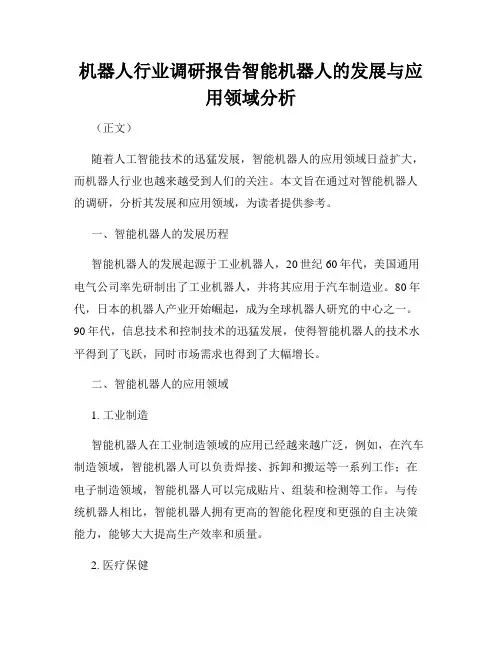 机器人行业调研报告智能机器人的发展与应用领域分析

（正文）

随着人工智能技术的迅猛发展，智能机器人的应用领域日益扩大，而机器人行业也越来越受到人们的关注。本文旨在通过对智能机器人的调研，分析其发展和应用领域，为读者提供参考。

一、智能机器人的发展历程

智能机器人的发展起源于工业机器人，20世纪60年代，美国通用电气公司率先研制出了工业机器人，并将其应用于汽车制造业。80年代，日本的机器人产业开始崛起，成为全球机器人研究的中心之一。90年代，信息技术和控制技术的迅猛发展，使得智能机器人的技术水平得到了飞跃，同时市场需求也得到了大幅增长。

二、智能机器人的应用领域

1. 工业制造

智能机器人在工业制造领域的应用已经越来越广泛，例如，在汽车制造领域，智能机器人可以负责焊接、拆卸和搬运等一系列工作；在电子制造领域，智能机器人可以完成贴片、组装和检测等工作。与传统机器人相比，智能机器人拥有更高的智能化程度和更强的自主决策能力，能够大大提高生产效率和质量。

2. 医疗保健